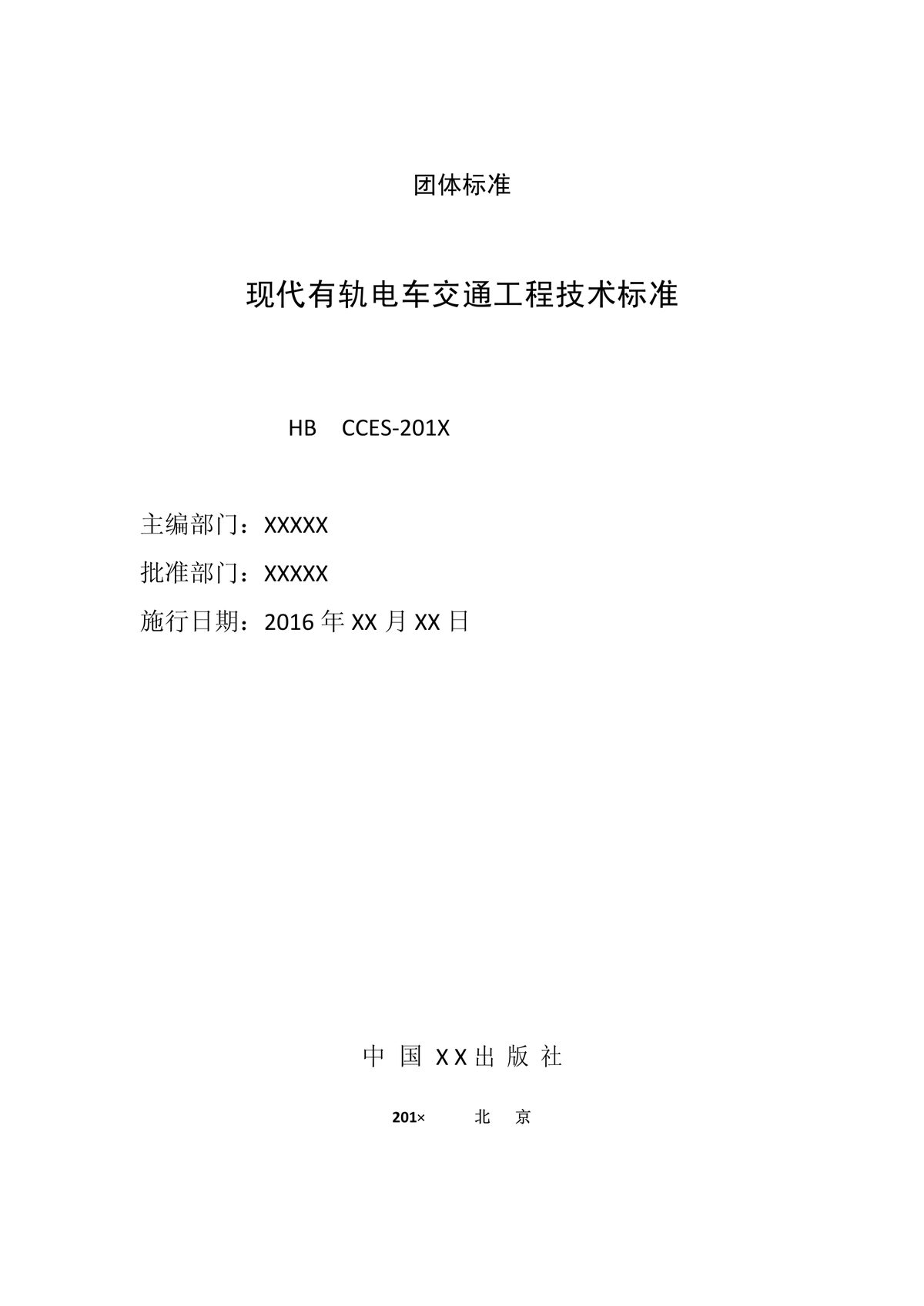 团体标准

现代有轨电车交通工程技术标准

HB CCES-201X

主编部门：XXXXX

批准部门：XXXXX

施行日期：2016 年 XX 月 XX 日

中 国 X X 出 版 社

201× 北 京